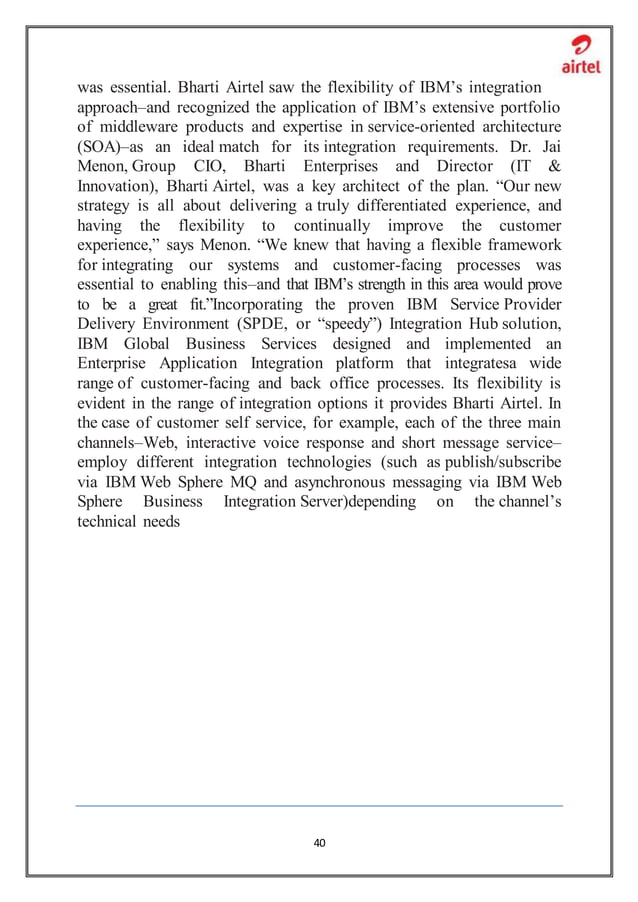 airtel

was essential. Bharti Airtel saw the flexibility of IBM's integration approach–and recognized the application of IBM's extensive portfolio of middleware products and expertise in service-oriented architecture (SOA)–as an ideal match for its integration requirements. Dr. Jai Menon, Group CIO, Bharti Enterprises and Director (IT & Innovation), Bharti Airtel, was a key architect of the plan. "Our new strategy is all about delivering a truly differentiated experience, and having the flexibility to continually improve the customer experience," says Menon. "We knew that having a flexible framework for integrating our systems and customer-facing processes was essential to enabling this–and that IBM's strength in this area would prove to be a great fit."Incorporating the proven IBM Service Provider Delivery Environment (SPDE, or "speedy") Integration Hub solution, IBM Global Business Services designed and implemented an Enterprise Application Integration platform that integratesa wide range of customer-facing and back office processes. Its flexibility is evident in the range of integration options it provides Bharti Airtel. In the case of customer self service, for example, each of the three main channels–Web, interactive voice response and short message service–employ different integration technologies (such as publish/subscribe via IBM Web Sphere MQ and asynchronous messaging via IBM Web Sphere Business Integration Server)depending on the channel's technical needs

40